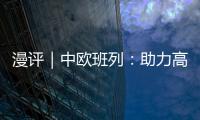 漫评｜中欧班列：助力高